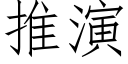 推演